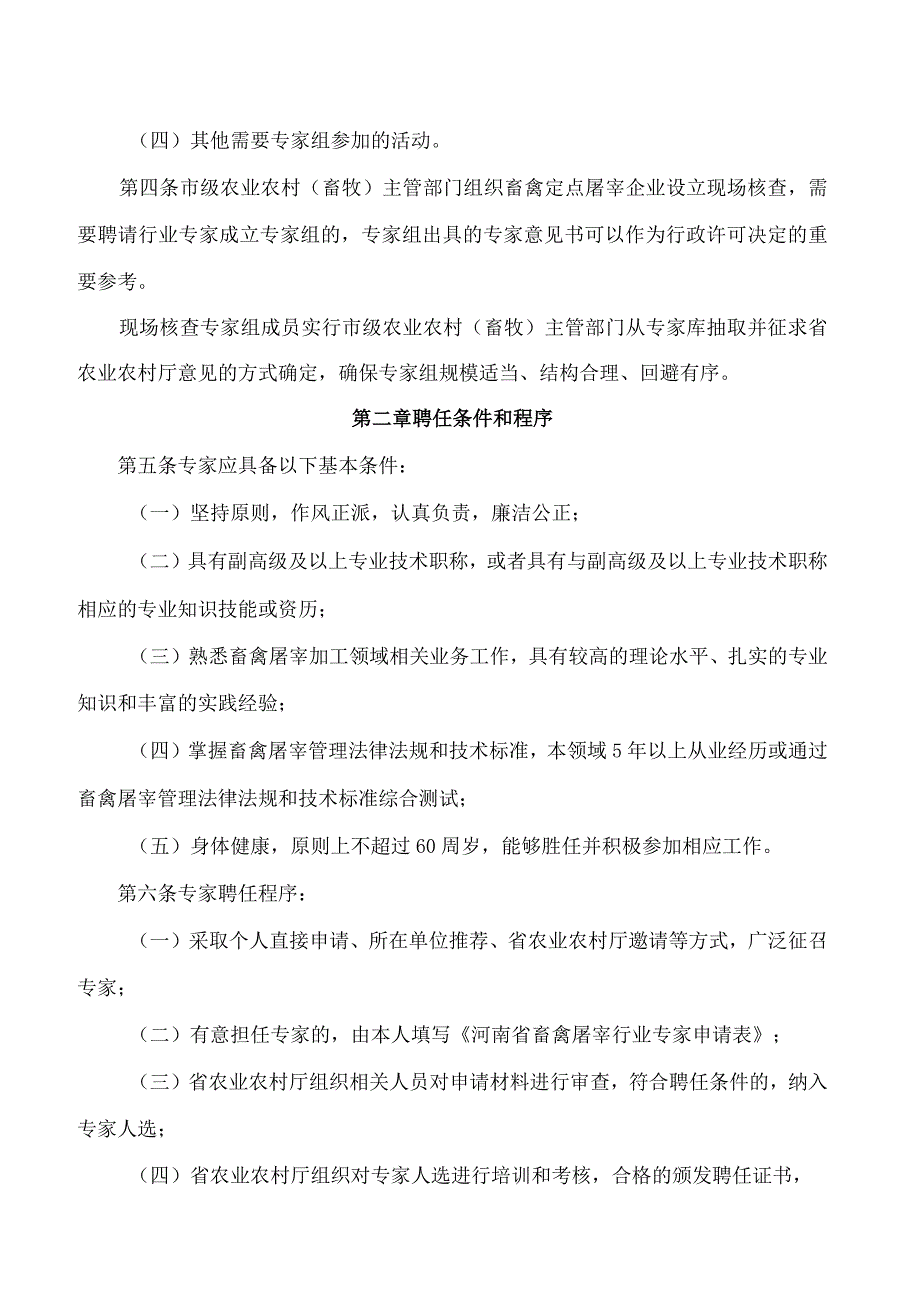 （四）其他需要专家组参加的活动。

第四条市级农业农村（畜牧）主管部门组织畜禽定点屠宰企业设立现场核查，需要聘请行业专家成立专家组的，专家组出具的专家意见书可以作为行政许可决定的重要参考。

现场核查专家组成员实行市级农业农村（畜牧）主管部门从专家库抽取并征求省农业农村厅意见的方式确定，确保专家组规模适当、结构合理、回避有序。

第二章聘任条件和程序

第五条专家应具备以下基本条件：

（一）坚持原则，作风正派，认真负责，廉洁公正；

（二）具有副高级及以上专业技术职称，或者具有与副高级及以上专业技术职称相应的专业知识技能或资历；

（三）熟悉畜禽屠宰加工领域相关业务工作，具有较高的理论水平、扎实的专业知识和丰富的实践经验；

（四）掌握畜禽屠宰管理法律法规和技术标准，本领域5年以上从业经历或通过畜禽屠宰管理法律法规和技术标准综合测试；

（五）身体健康，原则上不超过60周岁，能够胜任并积极参加相应工作。

第六条专家聘任程序：

（一）采取个人直接申请、所在单位推荐、省农业农村厅邀请等方式，广泛征召专家；

（二）有意担任专家的，由本人填写《河南省畜禽屠宰行业专家申请表》；

（三）省农业农村厅组织相关人员对申请材料进行审查，符合聘任条件的，纳入专家人选；

（四）省农业农村厅组织对专家人选进行培训和考核，合格的颁发聘任证书，